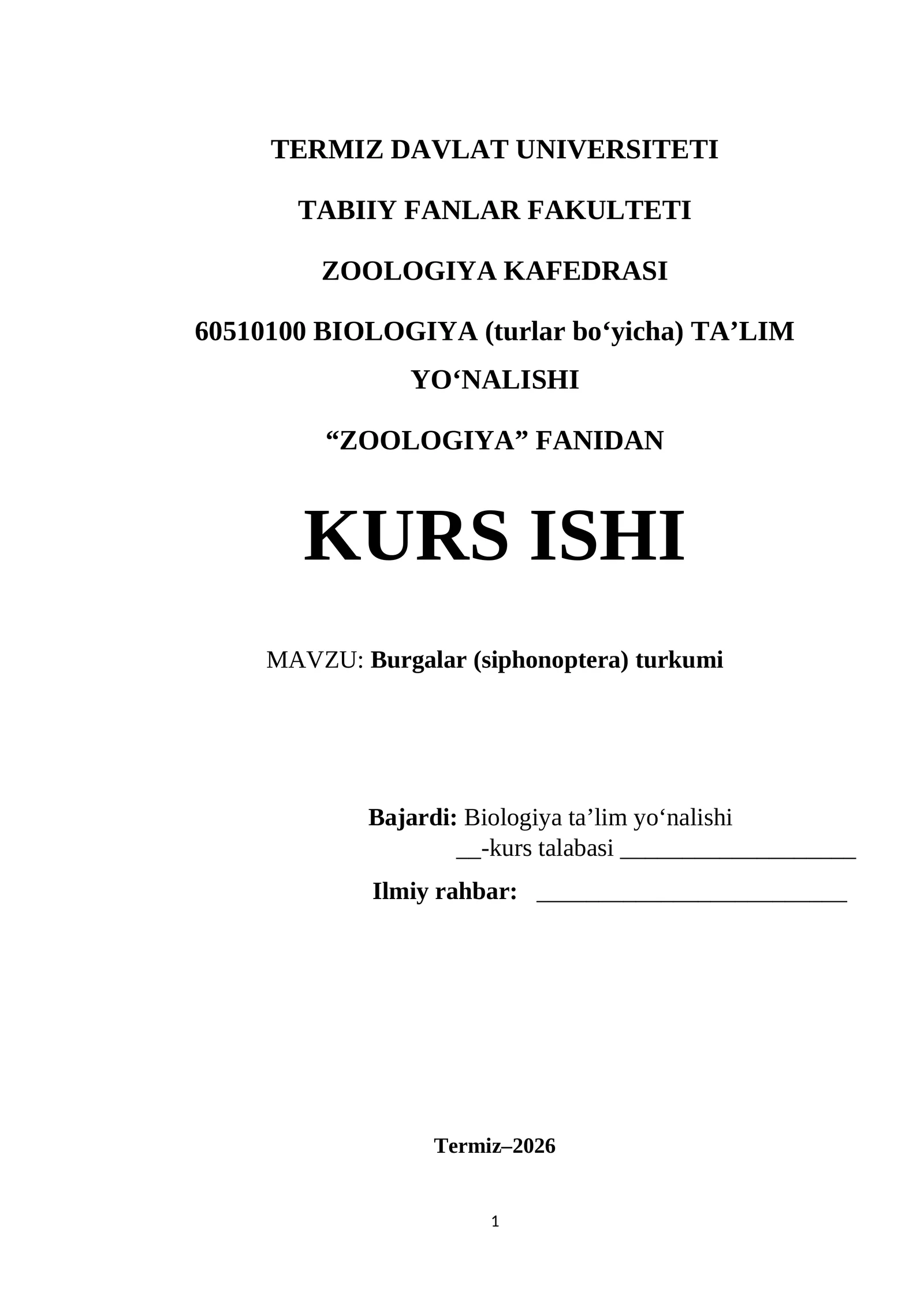 TERMIZ DAVLAT UNIVERSITETI

TABIIY FANLAR FAKULTETI

ZOOLOGIYA KAFEDRASI

60510100 BIOLOGIYA (turlar bo‘yicha) TA’LIM YO‘NALISHI

“ZOOLOGIYA” FANIDAN

KURS ISHI

MAVZU: Burgalar (siphonoptera) turkumi

Bajardi: Biologiya ta’lim yo‘nalishi
__-kurs talabasi ____________________

Ilmiy rahbar: __________________________

Termiz–2026

1